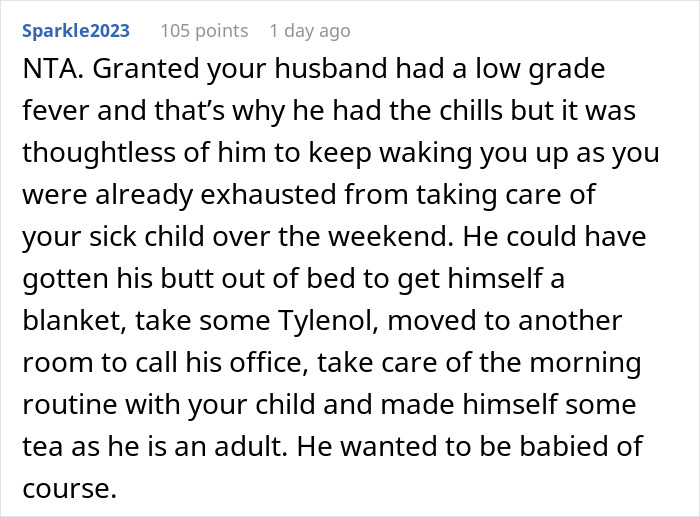 Sparkle2023 105 points 1 day ago

NTA. Granted your husband had a low grade fever and that's why he had the chills but it was thoughtless of him to keep waking you up as you were already exhausted from taking care of your sick child over the weekend. He could have gotten his butt out of bed to get himself a blanket, take some Tylenol, moved to another room to call his office, take care of the morning routine with your child and made himself some tea as he is an adult. He wanted to be babied of course.